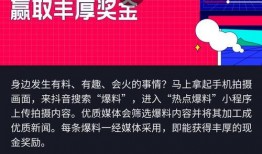 赢取丰厚奖金

身边发生有料、有趣、会火的事情？马上拿起手机拍摄画面，来抖音搜索“爆料”，进入“热点爆料”小程序上传拍摄内容。优质媒体会筛选爆料内容并将其加工成优质新闻。每条爆料一经媒体采用，即能获得丰厚的现金奖励。